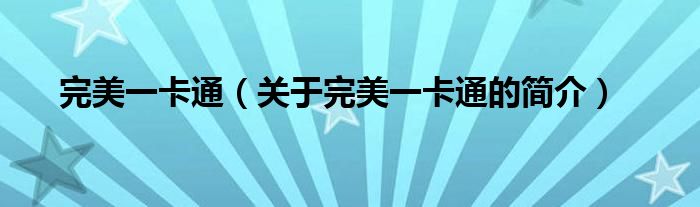 完美一卡通（关于完美一卡通的简介）